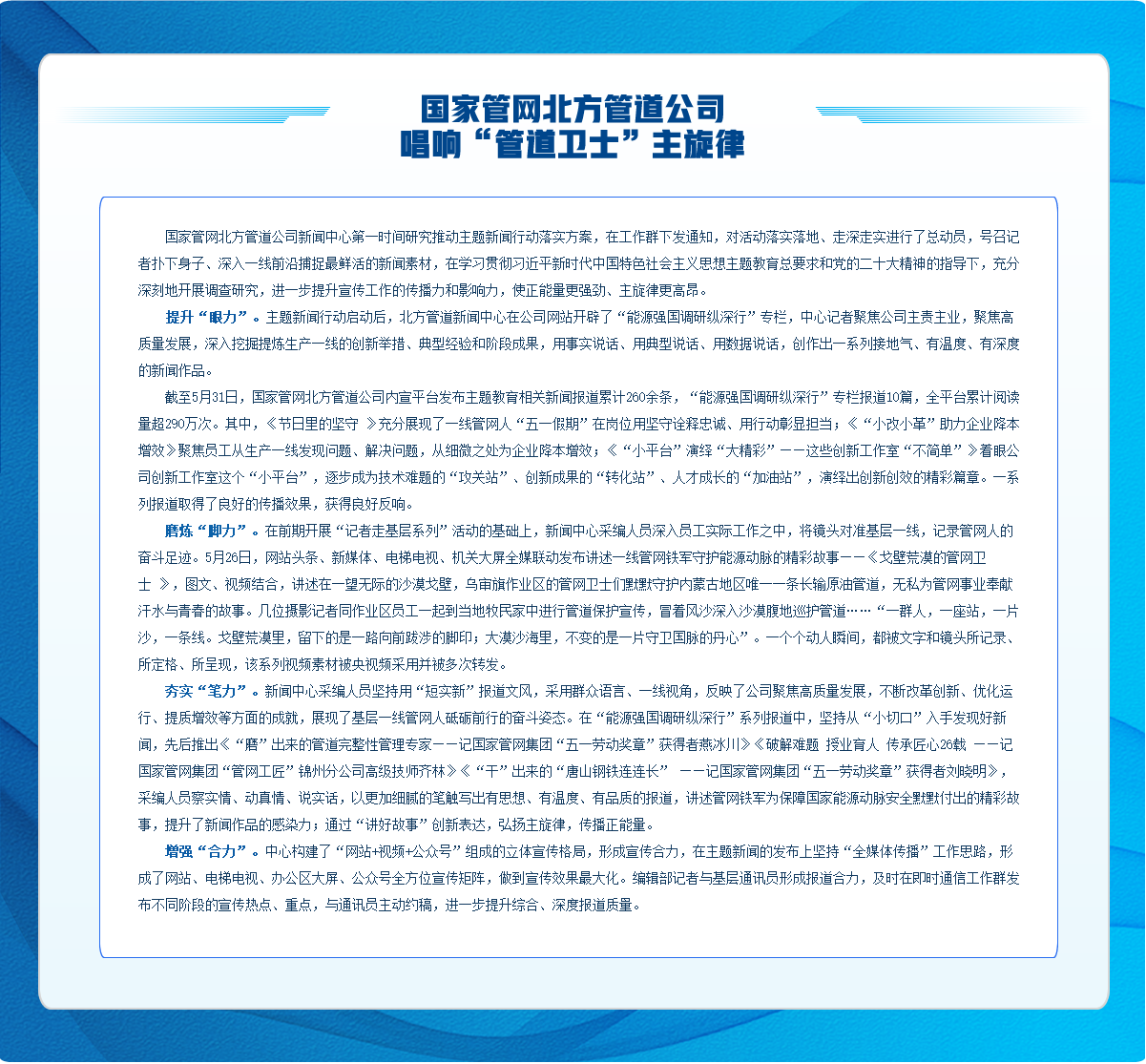 国家管网北方管道公司
唱响“管道卫士”主旋律

国家管网北方管道公司新闻中心第一时间研究推动主题新闻行动落实方案，在工作群下发通知，对活动落实落地、走深走实进行了总动员，号召记者扑下身子、深入一线前沿捕捉最鲜活的新闻素材，在学习贯彻习近平新时代中国特色社会主义思想主题教育总要求和党的二十大精神的指导下，充分深刻地开展调查研究，进一步提升宣传工作的传播力和影响力，使正能量更强劲、主旋律更高昂。

提升“眼力”。主题新闻行动启动后，北方管道新闻中心在公司网站开辟了“能源强国调研纵深行”专栏，中心记者聚焦公司主责主业，聚焦高质量发展，深入挖掘提炼生产一线的创新举措、典型经验和阶段成果，用事实说话、用典型说话、用数据说话，创作出一系列接地气、有温度、有深度的新闻作品。

截至5月31日，国家管网北方管道公司内宣平台发布主题教育相关新闻报道累计260余条，“能源强国调研纵深行”专栏报道10篇，全平台累计阅读量超290万次。其中，《节日里的坚守 》充分展现了一线管网人“五一假期”在岗位用坚守诠释忠诚、用行动彰显担当；《“小改小革”助力企业降本增效》聚焦员工从生产一线发现问题、解决问题，从细微之处为企业降本增效；《“小平台”演绎“大精彩”——这些创新工作室“不简单”》着眼公司创新工作室这个“小平台”，逐步成为技术难题的“攻关站”、创新成果的“转化站”、人才成长的“加油站”，演绎出创新创效的精彩篇章。一系列报道取得了良好的传播效果，获得良好反响。

磨炼“脚力”。在前期开展“记者走基层系列”活动的基础上，新闻中心采编人员深入员工实际工作之中，将镜头对准基层一线，记录管网人的奋斗足迹。5月26日，网站头条、新媒体、电梯电视、机关大屏全媒联动发布讲述一线管网铁军守护能源动脉的精彩故事——《戈壁荒漠的管网卫士 》，图文、视频结合，讲述在一望无际的沙漠戈壁，乌审旗作业区的管网卫士们默默守护内蒙古地区唯一一条长输原油管道，无私为管网事业奉献汗水与青春的故事。几位摄影记者同作业区员工一起到当地牧民家中进行管道保护宣传，冒着风沙深入沙漠腹地巡护管道……“一群人，一座站，一片沙，一条线。戈壁荒漠里，留下的是一路向前跋涉的脚印；大漠沙海里，不变的是一片守卫国脉的丹心”。一个个动人瞬间，都被文字和镜头所记录、所定格、所呈现，该系列视频素材被央视频采用并被多次转发。

夯实“笔力”。新闻中心采编人员坚持用“短实新”报道文风，采用群众语言、一线视角，反映了公司聚焦高质量发展，不断改革创新、优化运行、提质增效等方面的成就，展现了基层一线管网人砥砺前行的奋斗姿态。在“能源强国调研纵深行”系列报道中，坚持从“小切口”入手发现好新闻，先后推出《“磨”出来的管道完整性管理专家——记国家管网集团“五一劳动奖章”获得者燕冰川》《破解难题 授业育人 传承匠心26载 ——记国家管网集团“管网工匠”锦州分公司高级技师齐林》《“干”出来的“唐山钢铁连连长” ——记国家管网集团“五一劳动奖章”获得者刘晓明》，采编人员察实情、动真情、说实话，以更加细腻的笔触写出有思想、有温度、有品质的报道，讲述管网铁军为保障国家能源动脉安全默默付出的精彩故事，提升了新闻作品的感染力；通过“讲好故事”创新表达，弘扬主旋律，传播正能量。

增强“合力”。中心构建了“网站+视频+公众号”组成的立体宣传格局，形成宣传合力，在主题新闻的发布上坚持“全媒体传播”工作思路，形成了网站、电梯电视、办公区大屏、公众号全方位宣传矩阵，做到宣传效果最大化。编辑部记者与基层通讯员形成报道合力，及时在即时通信工作群发布不同阶段的宣传热点、重点，与通讯员主动约稿，进一步提升综合、深度报道质量。